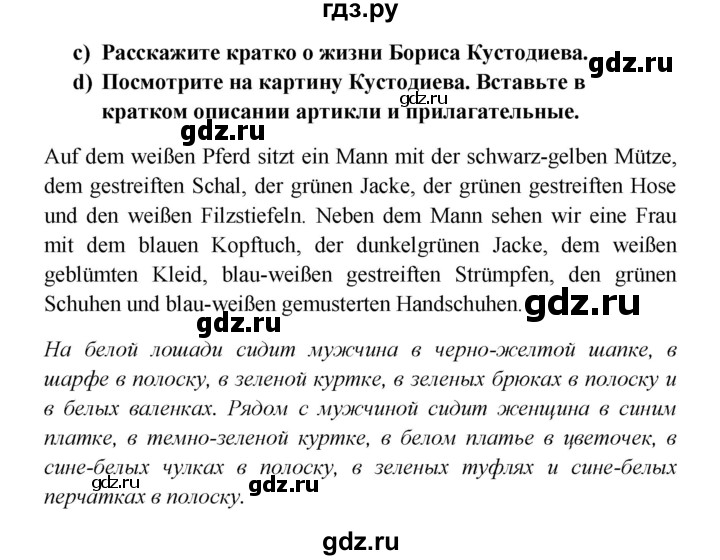 гдз.ру

c) Расскажите кратко о жизни Бориса Кустодиева.
gdz.ru
d) Посмотрите на картину Кустодиева. Вставьте в кратком описании артикли и прилагательные.
gdz.ru
gdz.ru

Auf dem weißen Pferd sitzt ein Mann mit der schwarz-gelben Mütze, dem gestreiften Schal, der grünen Jacke, der grünen gestreiften Hose und den weißen Filzstiefeln. Neben dem Mann sehen wir eine Frau mit dem blauen Kopftuch, der dunkelgrünen Jacke, dem weißen geblümten Kleid, blau-weißen gestreiften Strümpfen, den grünen Schuhen und blau-weißen gemusterten Handschuhen.
gdz.ru
gdz.ru

На белой лошади сидит мужчина в черно-желтой шапке, в шарфе в полоску, в зеленой куртке, в зеленых брюках в полоску и в белых валенках. Рядом с мужчиной сидит женщина в синим платке, в темно-зеленой куртке, в белом платье в цветочек, в сине-белых чулках в полоску, в зеленых туфлях и сине-белых перчатках в полоску.
gdz.ru
gdz.ru

gdz.ru